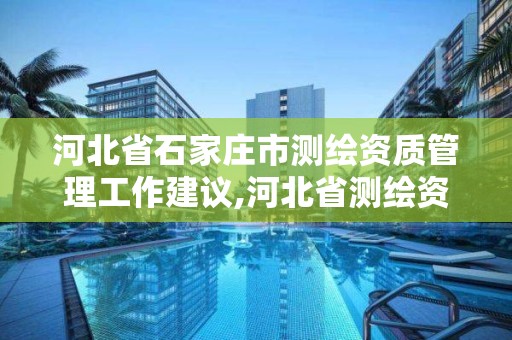 河北省石家庄市测绘资质管理工作建议,河北省测绘资